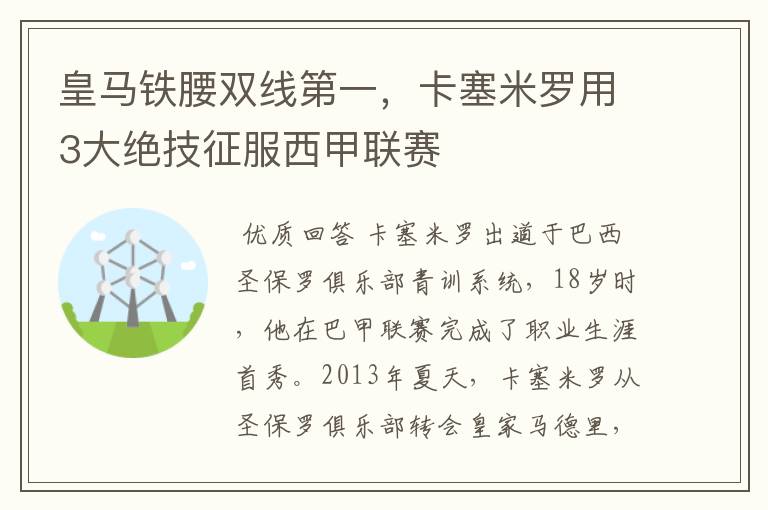 皇马铁腰双线第一，卡塞米罗用3大绝技征服西甲联赛

优质回答 卡塞米罗出道于巴西圣保罗俱乐部青训系统，18岁时，他在巴甲联赛完成了职业生涯首秀。2013年夏天，卡塞米罗从圣保罗俱乐部转会皇家马德里，